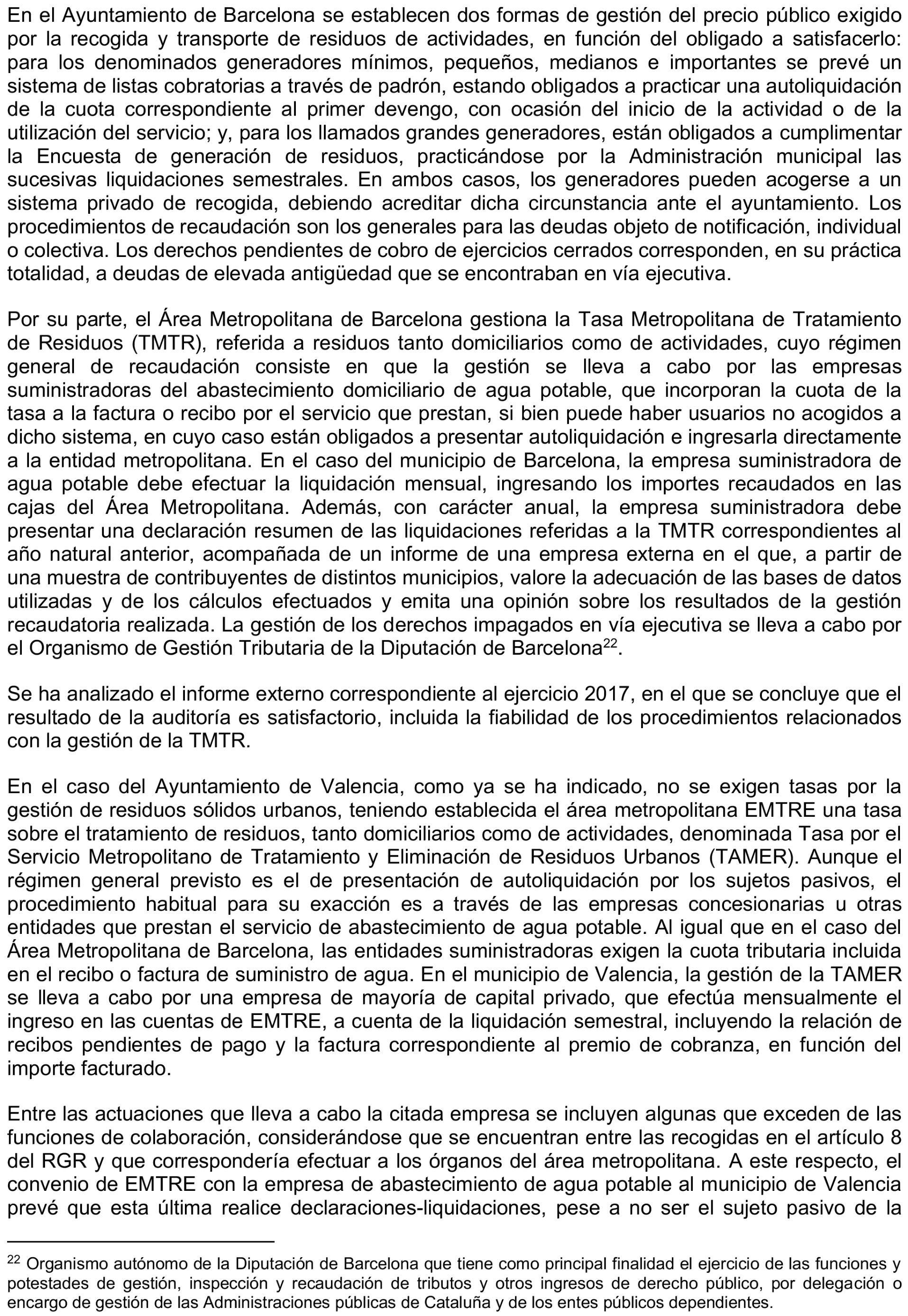 En el Ayuntamiento de Barcelona se establecen dos formas de gestión del precio público exigido por la recogida y transporte de residuos de actividades, en función del obligado a satisfacerlo: para los denominados generadores mínimos, pequeños, medianos e importantes se prevé un sistema de listas cobratorias a través de padrón, estando obligados a practicar una autoliquidación de la cuota correspondiente al primer devengo, con ocasión del inicio de la actividad o de la utilización del servicio; y, para los llamados grandes generadores, están obligados a cumplimentar la Encuesta de generación de residuos, practicándose por la Administración municipal las sucesivas liquidaciones semestrales. En ambos casos, los generadores pueden acogerse a un sistema privado de recogida, debiendo acreditar dicha circunstancia ante el ayuntamiento. Los procedimientos de recaudación son los generales para las deudas objeto de notificación, individual o colectiva. Los derechos pendientes de cobro de ejercicios cerrados corresponden, en su práctica totalidad, a deudas de elevada antigüedad que se encontraban en vía ejecutiva.

Por su parte, el Área Metropolitana de Barcelona gestiona la Tasa Metropolitana de Tratamiento de Residuos (TMTR), referida a residuos tanto domiciliarios como de actividades, cuyo régimen general de recaudación consiste en que la gestión se lleva a cabo por las empresas suministradoras del abastecimiento domiciliario de agua potable, que incorporan la cuota de la tasa a la factura o recibo por el servicio que prestan, si bien puede haber usuarios no acogidos a dicho sistema, en cuyo caso están obligados a presentar autoliquidación e ingresarla directamente a la entidad metropolitana. En el caso del municipio de Barcelona, la empresa suministradora de agua potable debe efectuar la liquidación mensual, ingresando los importes recaudados en las cajas del Área Metropolitana. Además, con carácter anual, la empresa suministradora debe presentar una declaración resumen de las liquidaciones referidas a la TMTR correspondientes al año natural anterior, acompañada de un informe de una empresa externa en el que, a partir de una muestra de contribuyentes de distintos municipios, valore la adecuación de las bases de datos utilizadas y de los cálculos efectuados y emita una opinión sobre los resultados de la gestión recaudatoria realizada. La gestión de los derechos impagados en vía ejecutiva se lleva a cabo por el Organismo de Gestión Tributaria de la Diputación de Barcelona$^{22}$.

Se ha analizado el informe externo correspondiente al ejercicio 2017, en el que se concluye que el resultado de la auditoría es satisfactorio, incluida la fiabilidad de los procedimientos relacionados con la gestión de la TMTR.

En el caso del Ayuntamiento de Valencia, como ya se ha indicado, no se exigen tasas por la gestión de residuos sólidos urbanos, teniendo establecida el área metropolitana EMTRE una tasa sobre el tratamiento de residuos, tanto domiciliarios como de actividades, denominada Tasa por el Servicio Metropolitano de Tratamiento y Eliminación de Residuos Urbanos (TAMER). Aunque el régimen general previsto es el de presentación de autoliquidación por los sujetos pasivos, el procedimiento habitual para su exacción es a través de las empresas concesionarias u otras entidades que prestan el servicio de abastecimiento de agua potable. Al igual que en el caso del Área Metropolitana de Barcelona, las entidades suministradoras exigen la cuota tributaria incluida en el recibo o factura de suministro de agua. En el municipio de Valencia, la gestión de la TAMER se lleva a cabo por una empresa de mayoría de capital privado, que efectúa mensualmente el ingreso en las cuentas de EMTRE, a cuenta de la liquidación semestral, incluyendo la relación de recibos pendientes de pago y la factura correspondiente al premio de cobranza, en función del importe facturado.

Entre las actuaciones que lleva a cabo la citada empresa se incluyen algunas que exceden de las funciones de colaboración, considerándose que se encuentran entre las recogidas en el artículo 8 del RGR y que correspondería efectuar a los órganos del área metropolitana. A este respecto, el convenio de EMTRE con la empresa de abastecimiento de agua potable al municipio de Valencia prevé que esta última realice declaraciones-liquidaciones, pese a no ser el sujeto pasivo de la

$^{22}$ Organismo autónomo de la Diputación de Barcelona que tiene como principal finalidad el ejercicio de las funciones y potestades de gestión, inspección y recaudación de tributos y otros ingresos de derecho público, por delegación o encargo de gestión de las Administraciones públicas de Cataluña y de los entes públicos dependientes.